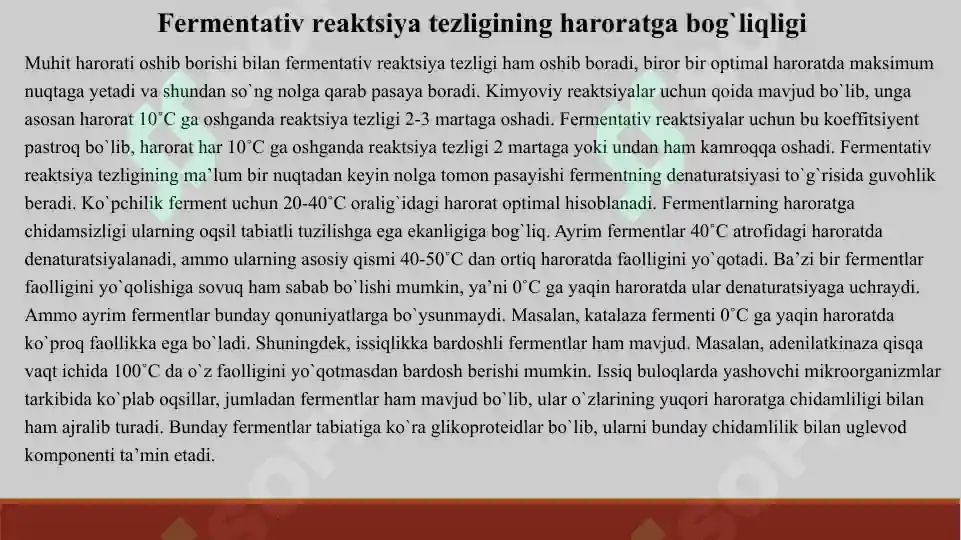 Fermentativ reaktsiya tezligining haroratga bog`liqligi

Muhit harorati oshib borishi bilan fermentativ reaktsiya tezligi ham oshib boradi, biror bir optimal haroratda maksimum nuqtaga yetadi va shundan so`ng nolga qarab pasaya boradi. Kimyoviy reaktsiyalar uchun qoida mavjud bo`lib, unga asosan harorat 10˚C ga oshganda reaktsiya tezligi 2-3 martaga oshadi. Fermentativ reaktsiyalar uchun bu koeffitsiyent pastroq bo`lib, harorat har 10˚C ga oshganda reaktsiya tezligi 2 martaga yoki undan ham kamroqqa oshadi. Fermentativ reaktsiya tezligining ma'lum bir nuqtadan keyin nolga tomon pasayishi fermentning denaturatsiyasi to`g`risida guvohlik beradi. Ko`pchilik ferment uchun 20-40˚C oralig`idagi harorat optimal hisoblanadi. Fermentlarning haroratga chidamsizligi ularning oqsil tabiatli tuzilishga ega ekanligiga bog`liq. Ayrim fermentlar 40˚C atrofidagi haroratda denaturatsiyalanadi, ammo ularning asosiy qismi 40-50˚C dan ortiq haroratda faolligini yo`qotadi. Ba'zi bir fermentlar faolligini yo`qolishiga sovuq ham sabab bo`lishi mumkin, ya'ni 0˚C ga yaqin haroratda ular denaturatsiyaga uchraydi. Ammo ayrim fermentlar bunday qonuniyatlarga bo`ysunmaydi. Masalan, katalaza fermenti 0˚C ga yaqin haroratda ko`proq faollikka ega bo`ladi. Shuningdek, issiqlikka bardoshli fermentlar ham mavjud. Masalan, adenilatkinaza qisqa vaqt ichida 100˚C da o`z faolligini yo`qotmasdan bardosh berishi mumkin. Issiq buloqlarda yashovchi mikroorganizmlar tarkibida ko`plab oqsillar, jumladan fermentlar ham mavjud bo`lib, ular o`zlarining yuqori haroratga chidamliligi bilan ham ajralib turadi. Bunday fermentlar tabiatiga ko`ra glikoproteidlar bo`lib, ularni bunday chidamlilik bilan uglevod komponenti ta'min etadi.